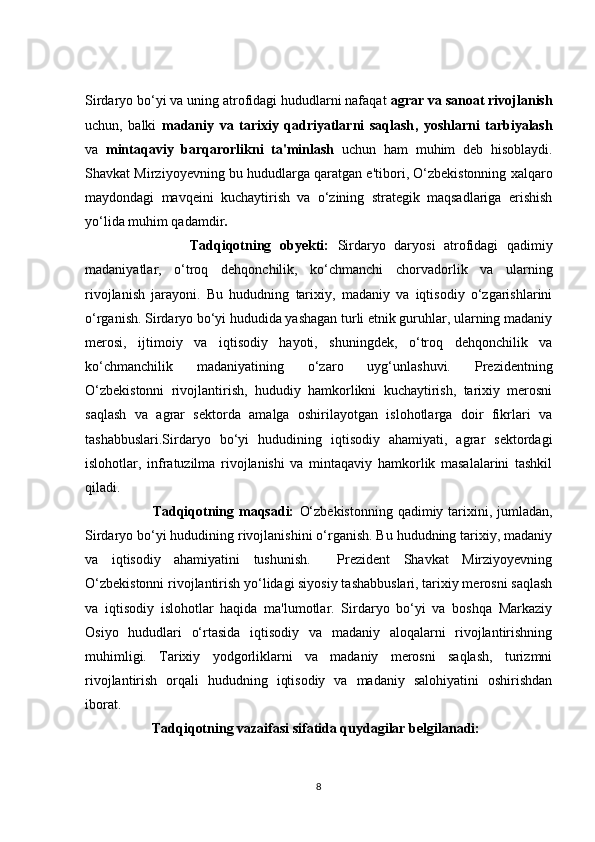 Sirdaryo bo‘yi va uning atrofidagi hududlarni nafaqat agrar va sanoat rivojlanish uchun, balki madaniy va tarixiy qadriyatlarni saqlash, yoshlarni tarbiyalash va mintaqaviy barqarorlikni ta'minlash uchun ham muhim deb hisoblaydi. Shavkat Mirziyoyevning bu hududlarga qaratgan e'tibori, O‘zbekistonning xalqaro maydondagi mavqeini kuchaytirish va o‘zining strategik maqsadlariga erishish yo‘lida muhim qadamdir.

Tadqiqotning obyekti: Sirdaryo daryosi atrofidagi qadimiy madaniyatlar, o‘troq dehqonchilik, ko‘chmanchi chorvadorlik va ularning rivojlanish jarayoni. Bu hududning tarixiy, madaniy va iqtisodiy o‘zgarishlarini o‘rganish. Sirdaryo bo‘yi hududida yashagan turli etnik guruhlar, ularning madaniy merosi, ijtimoiy va iqtisodiy hayoti, shuningdek, o‘troq dehqonchilik va ko‘chmanchilik madaniyatining o‘zaro uyg‘unlashuvi. Prezidentning O‘zbekistonni rivojlantirish, hududiy hamkorlikni kuchaytirish, tarixiy merosni saqlash va agrar sektorda amalga oshirilayotgan islohotlarga doir fikrlari va tashabbuslari.Sirdaryo bo‘yi hududining iqtisodiy ahamiyati, agrar sektordagi islohotlar, infratuzilma rivojlanishi va mintaqaviy hamkorlik masalalarini tashkil qiladi.

Tadqiqotning maqsadi: O‘zbekistonning qadimiy tarixini, jumladan, Sirdaryo bo‘yi hududining rivojlanishini o‘rganish. Bu hududning tarixiy, madaniy va iqtisodiy ahamiyatini tushunish. Prezident Shavkat Mirziyoyevning O‘zbekistonni rivojlantirish yo‘lidagi siyosiy tashabbuslari, tarixiy merosni saqlash va iqtisodiy islohotlar haqida ma'lumotlar. Sirdaryo bo‘yi va boshqa Markaziy Osiyo hududlari o‘rtasida iqtisodiy va madaniy aloqalarni rivojlantirishning muhimligi. Tarixiy yodgorliklarni va madaniy merosni saqlash, turizmni rivojlantirish orqali hududning iqtisodiy va madaniy salohiyatini oshirishdan iborat.

Tadqiqotning vazaifasi sifatida quydagilar belgilanadi:

8